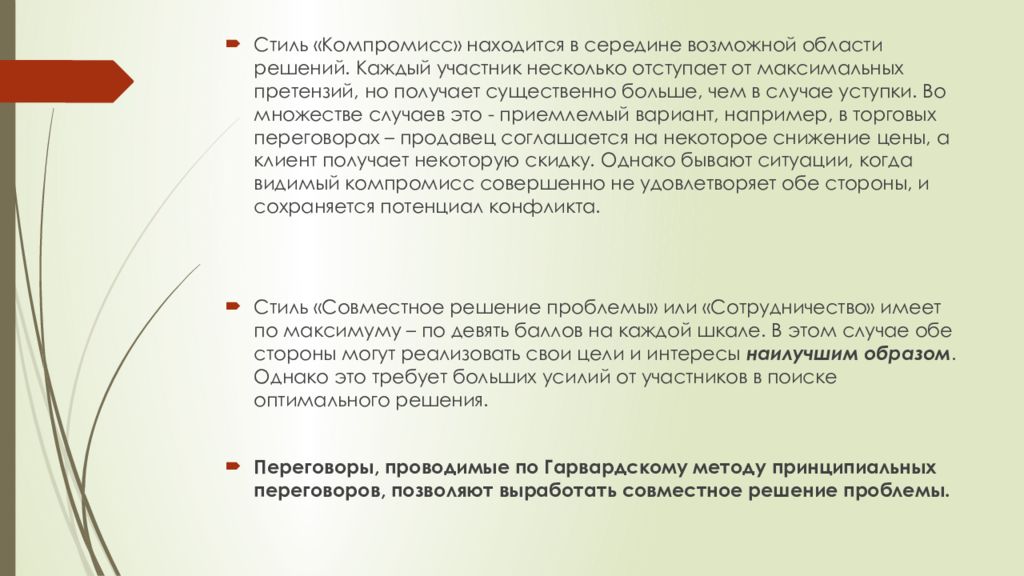 Стиль «Компромисс» находится в середине возможной области решений. Каждый участник несколько отступает от максимальных претензий, но получает существенно больше, чем в случае уступки. Во множестве случаев это - приемлемый вариант, например, в торговых переговорах – продавец соглашается на некоторое снижение цены, а клиент получает некоторую скидку. Однако бывают ситуации, когда видимый компромисс совершенно не удовлетворяет обе стороны, и сохраняется потенциал конфликта.

Стиль «Совместное решение проблемы» или «Сотрудничество» имеет по максимуму – по девять баллов на каждой шкале. В этом случае обе стороны могут реализовать свои цели и интересы наилучшим образом. Однако это требует больших усилий от участников в поиске оптимального решения.

Переговоры, проводимые по Гарвардскому методу принципиальных переговоров, позволяют выработать совместное решение проблемы.